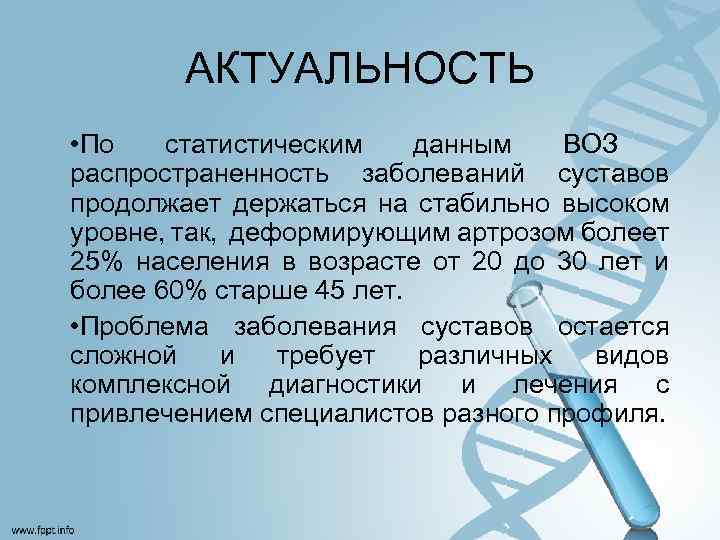 АКТУАЛЬНОСТЬ

•По статистическим данным ВОЗ распространенность заболеваний суставов продолжает держаться на стабильно высоком уровне, так, деформирующим артрозом болеет 25% населения в возрасте от 20 до 30 лет и более 60% старше 45 лет.

•Проблема заболевания суставов остается сложной и требует различных видов комплексной диагностики и лечения с привлечением специалистов разного профиля.

www.fppt.info